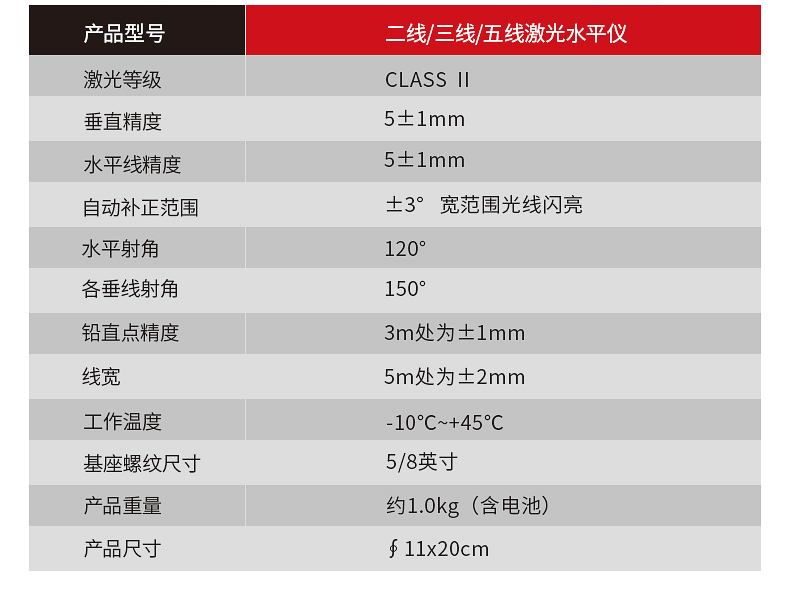 | 产品型号 | 二线/三线/五线激光水平仪 |
|---|---|
| 激光等级 | CLASS II |
| 垂直精度 | 5±1mm |
| 水平线精度 | 5±1mm |
| 自动补正范围 | ±3° 宽范围光线闪亮 |
| 水平射角 | 120° |
| 各垂线射角 | 150° |
| 铅直点精度 | 3m处为±1mm |
| 线宽 | 5m处为±2mm |
| 工作温度 | -10°C~+45°C |
| 基座螺纹尺寸 | 5/8英寸 |
| 产品重量 | 约1.0kg（含电池） |
| 产品尺寸 | ∮11x20cm |